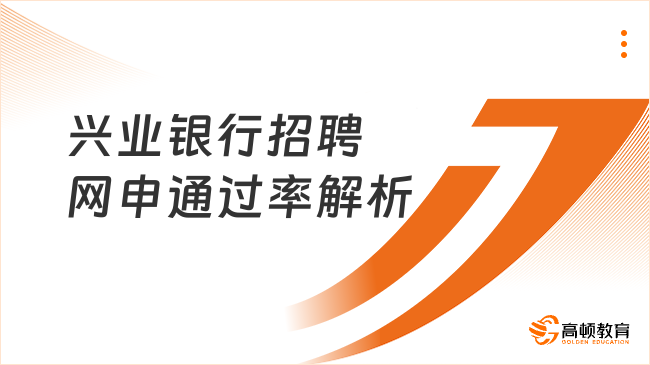 兴业银行招聘
网申通过率解析

高顿教育
GOLDEN EDUCATION